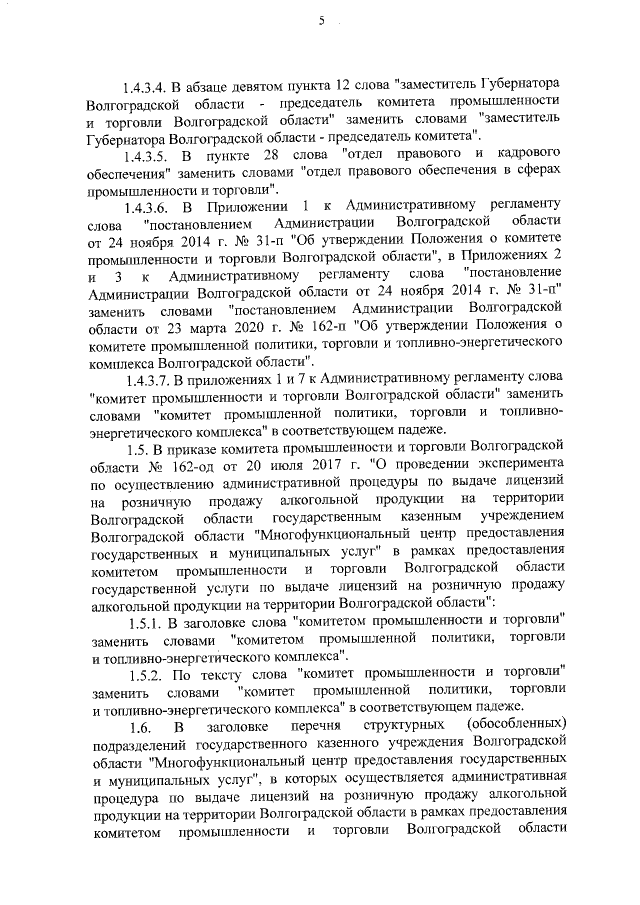 5

1.4.3.4. В абзаце девятом пункта 12 слова "заместитель Губернатора Волгоградской области - председатель комитета промышленности и торговли Волгоградской области" заменить словами "заместитель Губернатора Волгоградской области - председатель комитета".

1.4.3.5. В пункте 28 слова "отдел правового и кадрового обеспечения" заменить словами "отдел правового обеспечения в сферах промышленности и торговли".

1.4.3.6. В Приложении 1 к Административному регламенту слова "постановлением Администрации Волгоградской области от 24 ноября 2014 г. № 31-п "Об утверждении Положения о комитете промышленности и торговли Волгоградской области", в Приложениях 2 и 3 к Административному регламенту слова "постановление Администрации Волгоградской области от 24 ноября 2014 г. № 31-п" заменить словами "постановлением Администрации Волгоградской области от 23 марта 2020 г. № 162-п "Об утверждении Положения о комитете промышленной политики, торговли и топливно-энергетического комплекса Волгоградской области".

1.4.3.7. В приложениях 1 и 7 к Административному регламенту слова "комитет промышленности и торговли Волгоградской области" заменить словами "комитет промышленной политики, торговли и топливно-энергетического комплекса" в соответствующем падеже.

1.5. В приказе комитета промышленности и торговли Волгоградской области № 162-од от 20 июля 2017 г. "О проведении эксперимента по осуществлению административной процедуры по выдаче лицензий на розничную продажу алкогольной продукции на территории Волгоградской области государственным казенным учреждением Волгоградской области "Многофункциональный центр предоставления государственных и муниципальных услуг" в рамках предоставления комитетом промышленности и торговли Волгоградской области государственной услуги по выдаче лицензий на розничную продажу алкогольной продукции на территории Волгоградской области":

1.5.1. В заголовке слова "комитетом промышленности и торговли" заменить словами "комитетом промышленной политики, торговли и топливно-энергетического комплекса".

1.5.2. По тексту слова "комитет промышленности и торговли" заменить словами "комитет промышленной политики, торговли и топливно-энергетического комплекса" в соответствующем падеже.

1.6. В заголовке перечня структурных (обособленных) подразделений государственного казенного учреждения Волгоградской области "Многофункциональный центр предоставления государственных и муниципальных услуг", в которых осуществляется административная процедура по выдаче лицензий на розничную продажу алкогольной продукции на территории Волгоградской области в рамках предоставления комитетом промышленности и торговли Волгоградской области